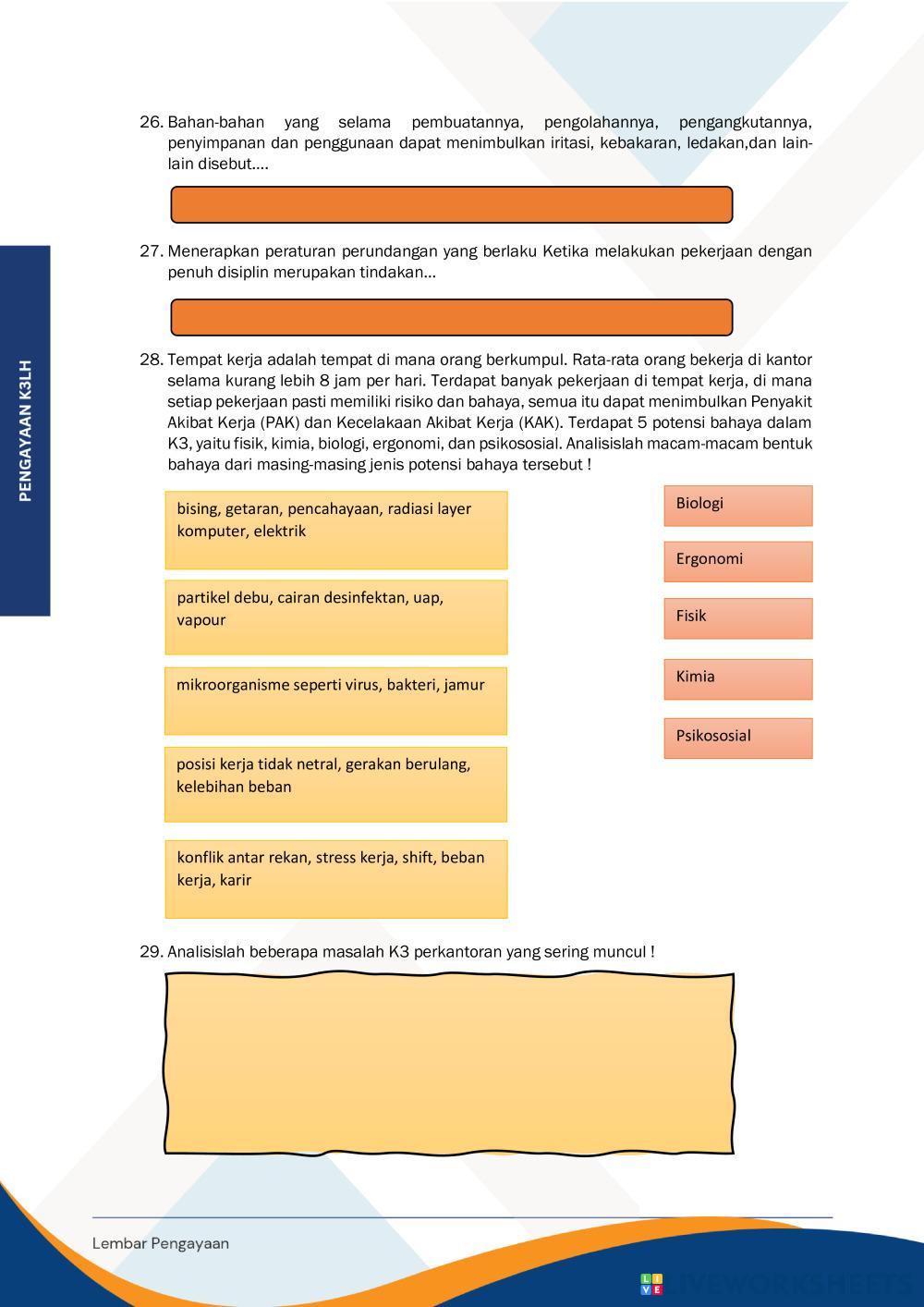 PENGAYAAN K3LH

26. Bahan-bahan yang selama pembuatannya, pengolahannya, pengangkutannya, penyimpanan dan penggunaan dapat menimbulkan iritasi, kebakaran, ledakan,dan lain-lain disebut....

27. Menerapkan peraturan perundangan yang berlaku Ketika melakukan pekerjaan dengan penuh disiplin merupakan tindakan...

28. Tempat kerja adalah tempat di mana orang berkumpul. Rata-rata orang bekerja di kantor selama kurang lebih 8 jam per hari. Terdapat banyak pekerjaan di tempat kerja, di mana setiap pekerjaan pasti memiliki risiko dan bahaya, semua itu dapat menimbulkan Penyakit Akibat Kerja (PAK) dan Kecelakaan Akibat Kerja (KAK). Terdapat 5 potensi bahaya dalam K3, yaitu fisik, kimia, biologi, ergonomi, dan psikososial. Analisislah macam-macam bentuk bahaya dari masing-masing jenis potensi bahaya tersebut !

bising, getaran, pencahayaan, radiasi layer komputer, elektrik

partikel debu, cairan desinfektan, uap, vapour

mikroorganisme seperti virus, bakteri, jamur

posisi kerja tidak netral, gerakan berulang, kelebihan beban

konflik antar rekan, stress kerja, shift, beban kerja, karir

Biologi

Ergonomi

Fisik

Kimia

Psikososial

29. Analisislah beberapa masalah K3 perkantoran yang sering muncul !

Lembar Pengayaan

LIVEWORKSHEETS